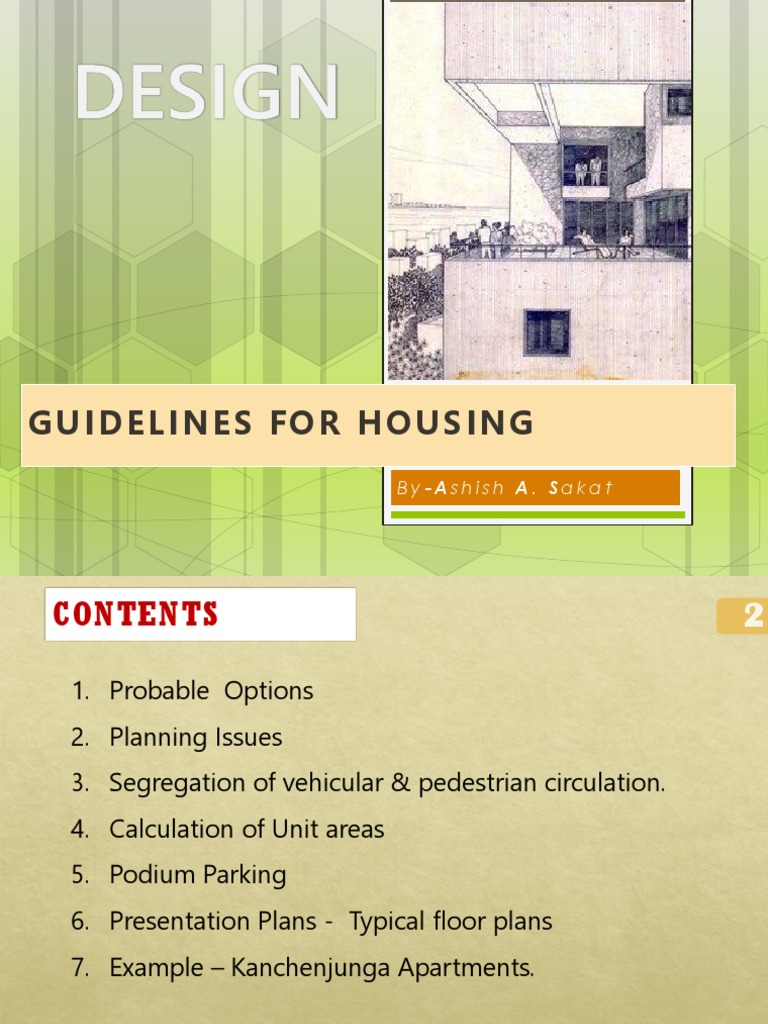 DESIGN

GUIDELINES FOR HOUSING

By-Ashish A. Sakat

CONTENTS

2

1. Probable Options
2. Planning Issues
3. Segregation of vehicular & pedestrian circulation.
4. Calculation of Unit areas
5. Podium Parking
6. Presentation Plans - Typical floor plans
7. Example – Kanchenjunga Apartments.